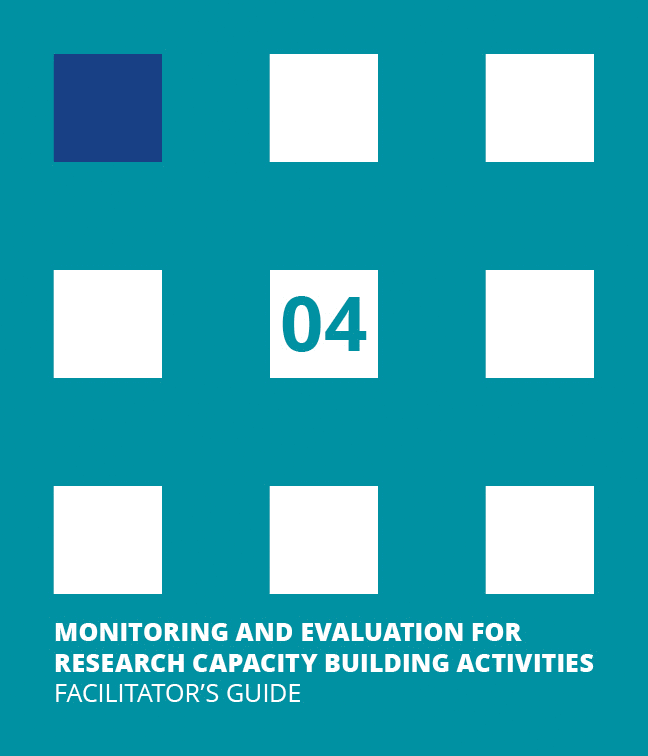 04

MONITORING AND EVALUATION FOR RESEARCH CAPACITY BUILDING ACTIVITIES
FACILITATOR'S GUIDE